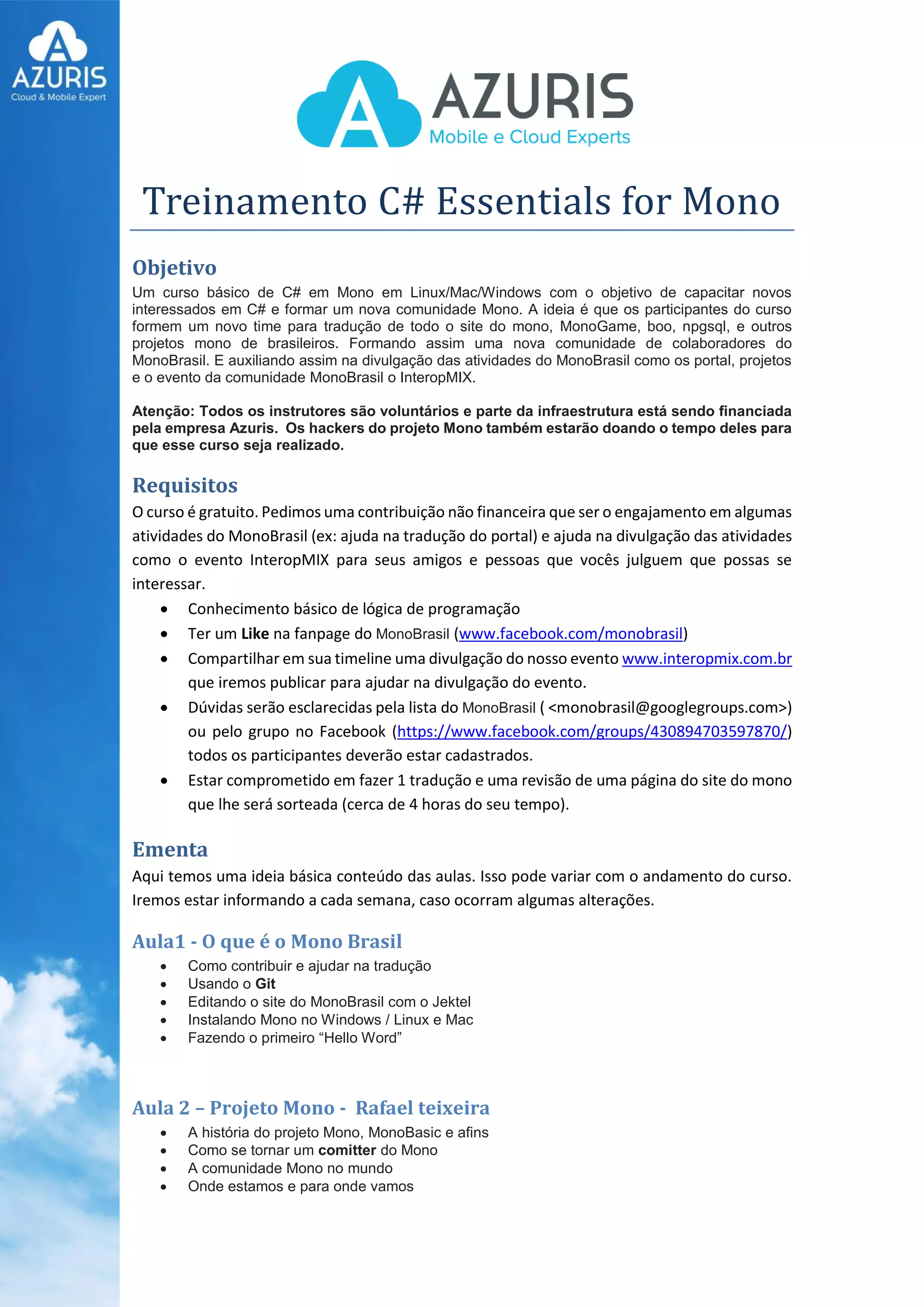 AZURIS
Cloud & Mobile Expert

AZURIS
Mobile e Cloud Experts

Treinamento C# Essentials for Mono

Objetivo
Um curso básico de C# em Mono em Linux/Mac/Windows com o objetivo de capacitar novos interessados em C# e formar um nova comunidade Mono. A ideia é que os participantes do curso formem um novo time para tradução de todo o site do mono, MonoGame, boo, npgsql, e outros projetos mono de brasileiros. Formando assim uma nova comunidade de colaboradores do MonoBrasil. E auxiliando assim na divulgação das atividades do MonoBrasil como os portal, projetos e o evento da comunidade MonoBrasil o InteropMIX.

Atenção: Todos os instrutores são voluntários e parte da infraestrutura está sendo financiada pela empresa Azuris. Os hackers do projeto Mono também estarão doando o tempo deles para que esse curso seja realizado.

Requisitos
O curso é gratuito. Pedimos uma contribuição não financeira que ser o engajamento em algumas atividades do MonoBrasil (ex: ajuda na tradução do portal) e ajuda na divulgação das atividades como o evento InteropMIX para seus amigos e pessoas que vocês julguem que possas se interessar.
• Conhecimento básico de lógica de programação
• Ter um Like na fanpage do MonoBrasil (www.facebook.com/monobrasil)
• Compartilhar em sua timeline uma divulgação do nosso evento www.interopmix.com.br que iremos publicar para ajudar na divulgação do evento.
• Dúvidas serão esclarecidas pela lista do MonoBrasil ( <monobrasil@googlegroups.com>) ou pelo grupo no Facebook (https://www.facebook.com/groups/430894703597870/) todos os participantes deverão estar cadastrados.
• Estar comprometido em fazer 1 tradução e uma revisão de uma página do site do mono que lhe será sorteada (cerca de 4 horas do seu tempo).

Ementa
Aqui temos uma ideia básica conteúdo das aulas. Isso pode variar com o andamento do curso. Iremos estar informando a cada semana, caso ocorram algumas alterações.

Aula1 - O que é o Mono Brasil
• Como contribuir e ajudar na tradução
• Usando o Git
• Editando o site do MonoBrasil com o Jektel
• Instalando Mono no Windows / Linux e Mac
• Fazendo o primeiro “Hello Word”

Aula 2 – Projeto Mono - Rafael teixeira
• A história do projeto Mono, MonoBasic e afins
• Como se tornar um comitter do Mono
• A comunidade Mono no mundo
• Onde estamos e para onde vamos